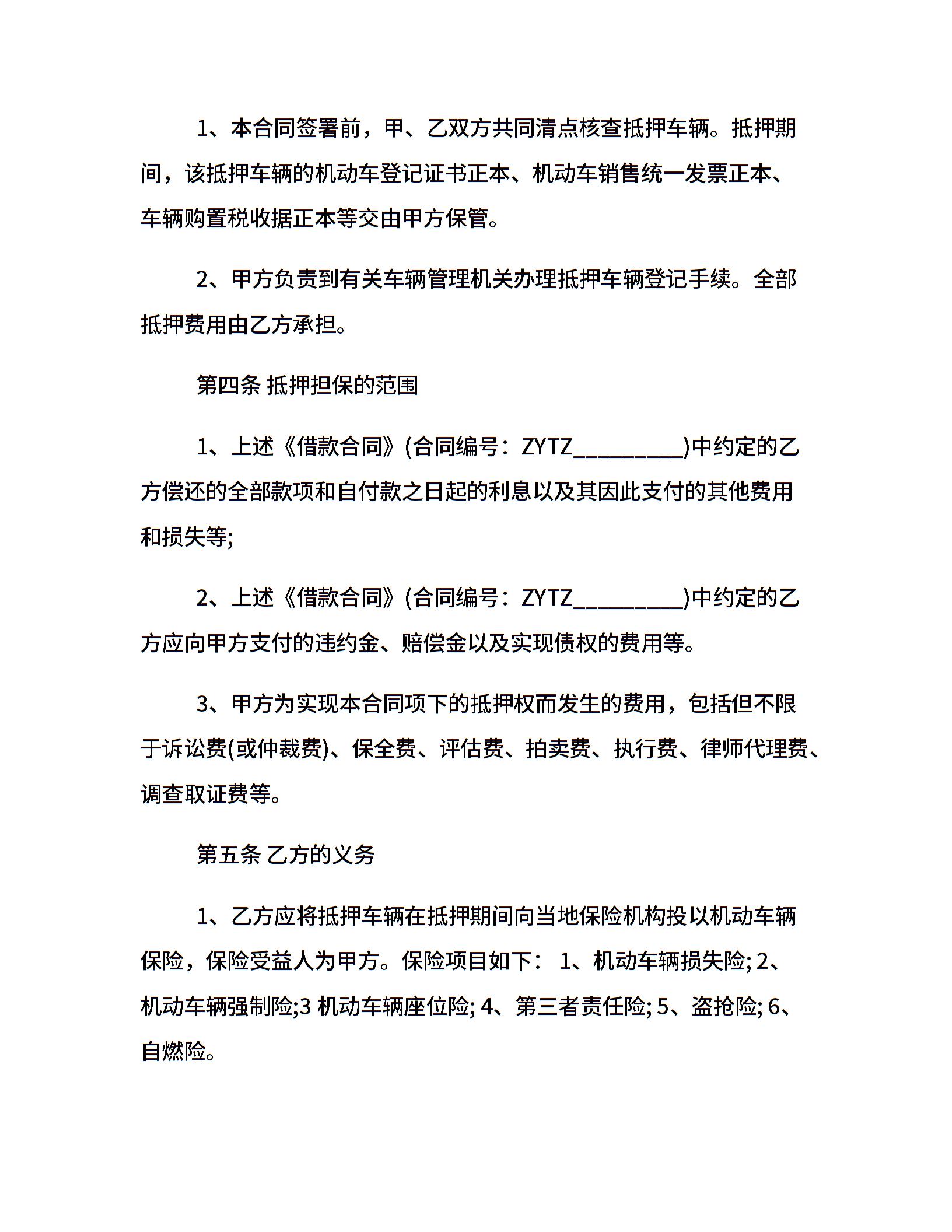 1、本合同签署前，甲、乙双方共同清点核查抵押车辆。抵押期间，该抵押车辆的机动车登记证书正本、机动车销售统一发票正本、车辆购置税收据正本等交由甲方保管。

2、甲方负责到有关车辆管理机关办理抵押车辆登记手续。全部抵押费用由乙方承担。

第四条 抵押担保的范围

1、上述《借款合同》(合同编号：ZYTZ_________)中约定的乙方偿还的全部款项和自付款之日起的利息以及其因此支付的其他费用和损失等;

2、上述《借款合同》(合同编号：ZYTZ_________)中约定的乙方应向甲方支付的违约金、赔偿金以及实现债权的费用等。

3、甲方为实现本合同项下的抵押权而发生的费用，包括但不限于诉讼费(或仲裁费)、保全费、评估费、拍卖费、执行费、律师代理费、调查取证费等。

第五条 乙方的义务

1、乙方应将抵押车辆在抵押期间向当地保险机构投以机动车辆保险，保险受益人为甲方。保险项目如下： 1、机动车辆损失险; 2、机动车辆强制险;3 机动车辆座位险; 4、第三者责任险; 5、盗抢险; 6、自燃险。